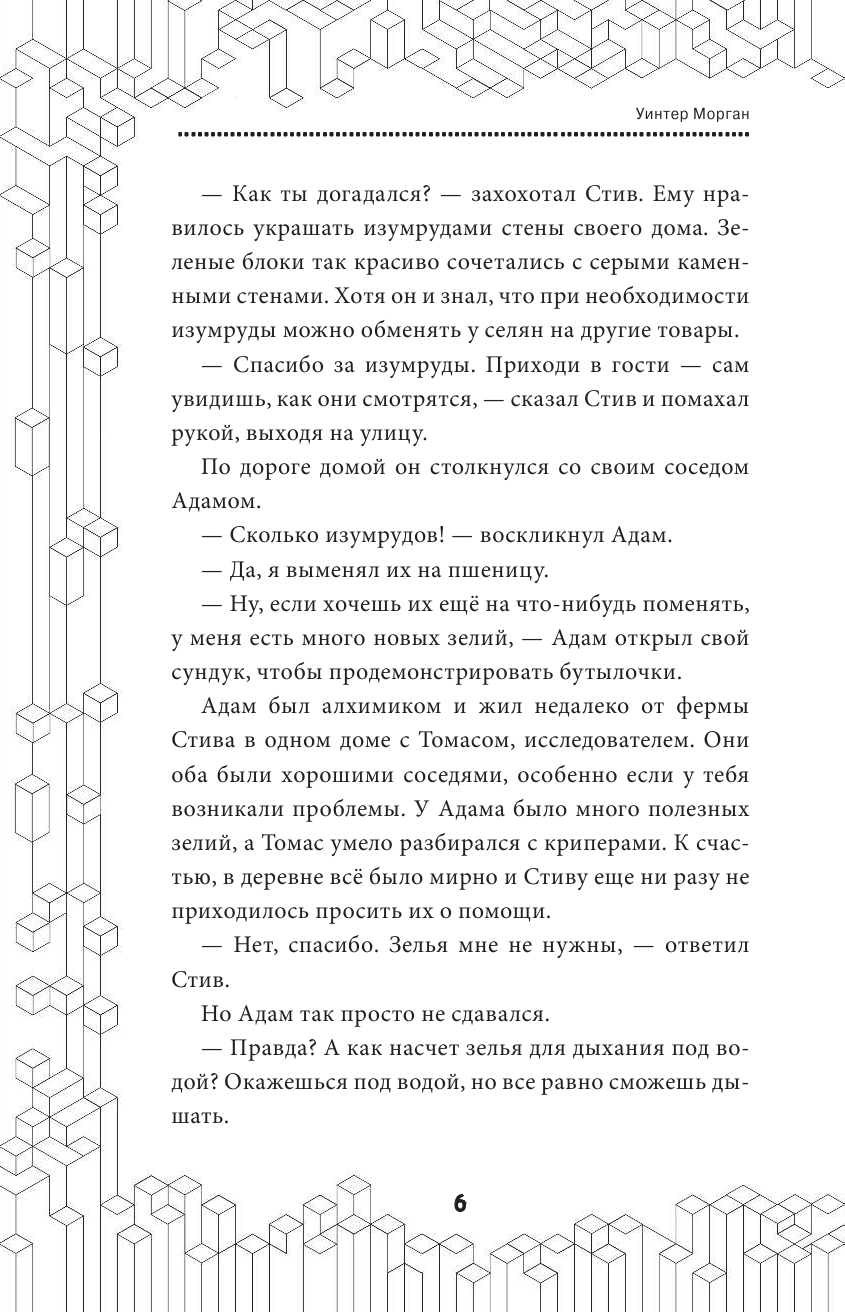 Уинтер Морган

— Как ты догадался? — захохотал Стив. Ему нравилось украшать изумрудами стены своего дома. Зеленые блоки так красиво сочетались с серыми каменными стенами. Хотя он и знал, что при необходимости изумруды можно обменять у селян на другие товары.

— Спасибо за изумруды. Приходи в гости — сам увидишь, как они смотрятся, — сказал Стив и помахал рукой, выходя на улицу.

По дороге домой он столкнулся со своим соседом Адамом.

— Сколько изумрудов! — воскликнул Адам.

— Да, я выменял их на пшеницу.

— Ну, если хочешь их ещё на что-нибудь поменять, у меня есть много новых зелий, — Адам открыл свой сундук, чтобы продемонстрировать бутылочки.

Адам был алхимиком и жил недалеко от фермы Стива в одном доме с Томасом, исследователем. Они оба были хорошими соседями, особенно если у тебя возникали проблемы. У Адама было много полезных зелий, а Томас умело разбирался с криперами. К счастью, в деревне всё было мирно и Стиву еще ни разу не приходилось просить их о помощи.

— Нет, спасибо. Зелья мне не нужны, — ответил Стив.

Но Адам так просто не сдавался.

— Правда? А как насчет зелья для дыхания под водой? Окажешься под водой, но все равно сможешь дышать.

6